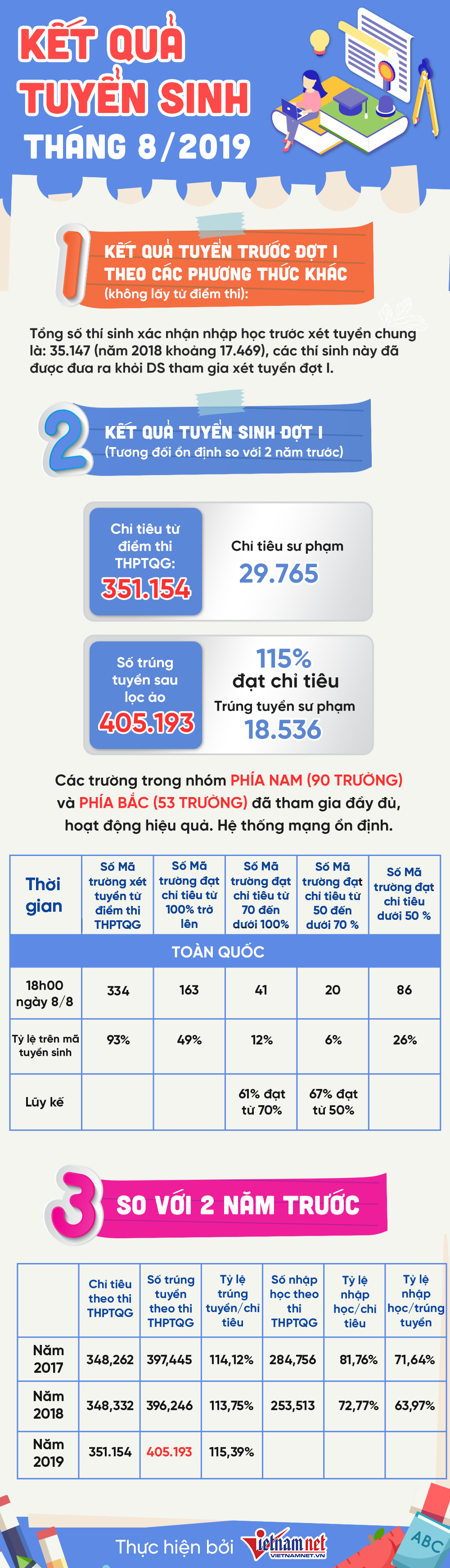 KẾT QUẢ TUYỂN SINH THÁNG 8/2019

1 KẾT QUẢ TUYỂN TRƯỚC ĐỢT I THEO CÁC PHƯƠNG THỨC KHÁC (không lấy từ điểm thi):

Tổng số thí sinh xác nhận nhập học trước xét tuyển chung là: 35.147 (năm 2018 khoảng 17.469), các thí sinh này đã được đưa ra khỏi DS tham gia xét tuyển đợt I.

2 KẾT QUẢ TUYỂN SINH ĐỢT I (Tương đối ổn định so với 2 năm trước)

Chỉ tiêu từ điểm thi THPTQG: 351.154

Chỉ tiêu sư phạm 29.765

Số trúng tuyển sau lọc ảo 405.193

115% đạt chỉ tiêu

Trúng tuyển sư phạm 18.536

Các trường trong nhóm PHÍA NAM (90 TRƯỜNG) và PHÍA BẮC (53 TRƯỜNG) đã tham gia đầy đủ, hoạt động hiệu quả. Hệ thống mạng ổn định.

| Thời gian | Số Mã trường xét tuyển từ điểm thi THPTQG | Số Mã trường đạt chỉ tiêu từ 100% trở lên | Số Mã trường đạt chỉ tiêu từ 70 đến dưới 100% | Số Mã trường đạt chỉ tiêu từ 50 đến dưới 70 % | Số Mã trường đạt chỉ tiêu dưới 50 % |
|---|---|---|---|---|---|
| TOÀN QUỐC | | | | | |
| 18h00 ngày 8/8 | 334 | 163 | 41 | 20 | 86 |
| Tỷ lệ trên mã tuyển sinh | 93% | 49% | 12% | 6% | 26% |
| Lũy kế | | | 61% đạt từ 70% | 67% đạt từ 50% | |

3 SO VỚI 2 NĂM TRƯỚC

| | Chỉ tiêu theo thi THPTQG | Số trúng tuyển theo thi THPTQG | Tỷ lệ trúng tuyển/chỉ tiêu | Số nhập học theo thi THPTQG | Tỷ lệ nhập học/chỉ tiêu | Tỷ lệ nhập học/trúng tuyển |
|---|---|---|---|---|---|---|
| Năm 2017 | 348,262 | 397,445 | 114,12% | 284,756 | 81,76% | 71,64% |
| Năm 2018 | 348,332 | 396,246 | 113,75% | 253,513 | 72,77% | 63,97% |
| Năm 2019 | 351.154 | 405.193 | 115,39% | | | |

Thực hiện bởi Vietnamnet VIETNAMNET.VN

ABC